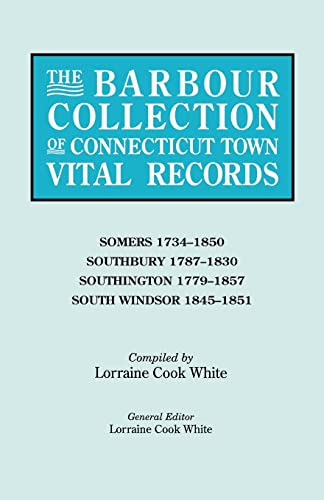 THE BARBOUR COLLECTION OF CONNECTICUT TOWN VITAL RECORDS

SOMERS 1734–1850
SOUTHBURY 1787–1830
SOUTHINGTON 1779–1857
SOUTH WINDSOR 1845–1851

Compiled by
Lorraine Cook White

General Editor
Lorraine Cook White